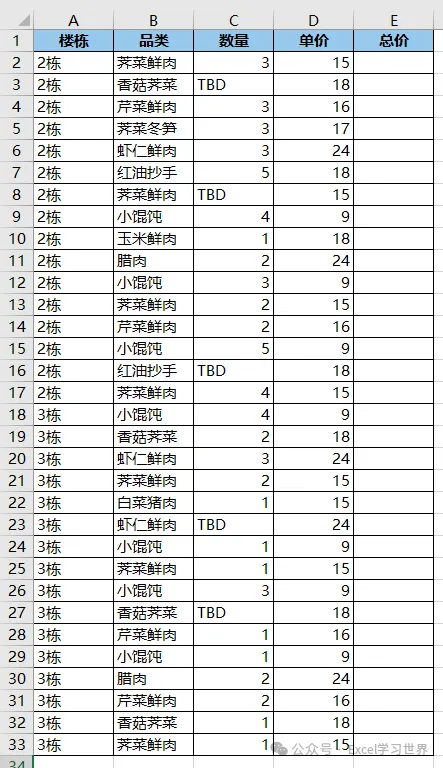 | | A | B | C | D | E |
|---|---|---|---|---|---|
| 1 | 楼栋 | 品类 | 数量 | 单价 | 总价 |
| 2 | 2栋 | 荠菜鲜肉 | 3 | 15 | |
| 3 | 2栋 | 香菇荠菜 | TBD | 18 | |
| 4 | 2栋 | 芹菜鲜肉 | 3 | 16 | |
| 5 | 2栋 | 荠菜冬笋 | 3 | 17 | |
| 6 | 2栋 | 虾仁鲜肉 | 3 | 24 | |
| 7 | 2栋 | 红油抄手 | 5 | 18 | |
| 8 | 2栋 | 荠菜鲜肉 | TBD | 15 | |
| 9 | 2栋 | 小馄饨 | 4 | 9 | |
| 10 | 2栋 | 玉米鲜肉 | 1 | 18 | |
| 11 | 2栋 | 腊肉 | 2 | 24 | |
| 12 | 2栋 | 小馄饨 | 3 | 9 | |
| 13 | 2栋 | 荠菜鲜肉 | 2 | 15 | |
| 14 | 2栋 | 芹菜鲜肉 | 2 | 16 | |
| 15 | 2栋 | 小馄饨 | 5 | 9 | |
| 16 | 2栋 | 红油抄手 | TBD | 18 | |
| 17 | 2栋 | 荠菜鲜肉 | 4 | 15 | |
| 18 | 3栋 | 小馄饨 | 4 | 9 | |
| 19 | 3栋 | 香菇荠菜 | 2 | 18 | |
| 20 | 3栋 | 虾仁鲜肉 | 3 | 24 | |
| 21 | 3栋 | 荠菜鲜肉 | 2 | 15 | |
| 22 | 3栋 | 白菜猪肉 | 1 | 15 | |
| 23 | 3栋 | 虾仁鲜肉 | TBD | 24 | |
| 24 | 3栋 | 小馄饨 | 1 | 9 | |
| 25 | 3栋 | 荠菜鲜肉 | 1 | 15 | |
| 26 | 3栋 | 小馄饨 | 3 | 9 | |
| 27 | 3栋 | 香菇荠菜 | TBD | 18 | |
| 28 | 3栋 | 芹菜鲜肉 | 1 | 16 | |
| 29 | 3栋 | 小馄饨 | 1 | 9 | |
| 30 | 3栋 | 腊肉 | 2 | 24 | |
| 31 | 3栋 | 芹菜鲜肉 | 2 | 16 | |
| 32 | 3栋 | 香菇荠菜 | 1 | 18 | |
| 33 | 3栋 | 荠菜鲜肉 | 1 | 15 | |
| 34 | | | | | |

公众号 · Excel学习世界